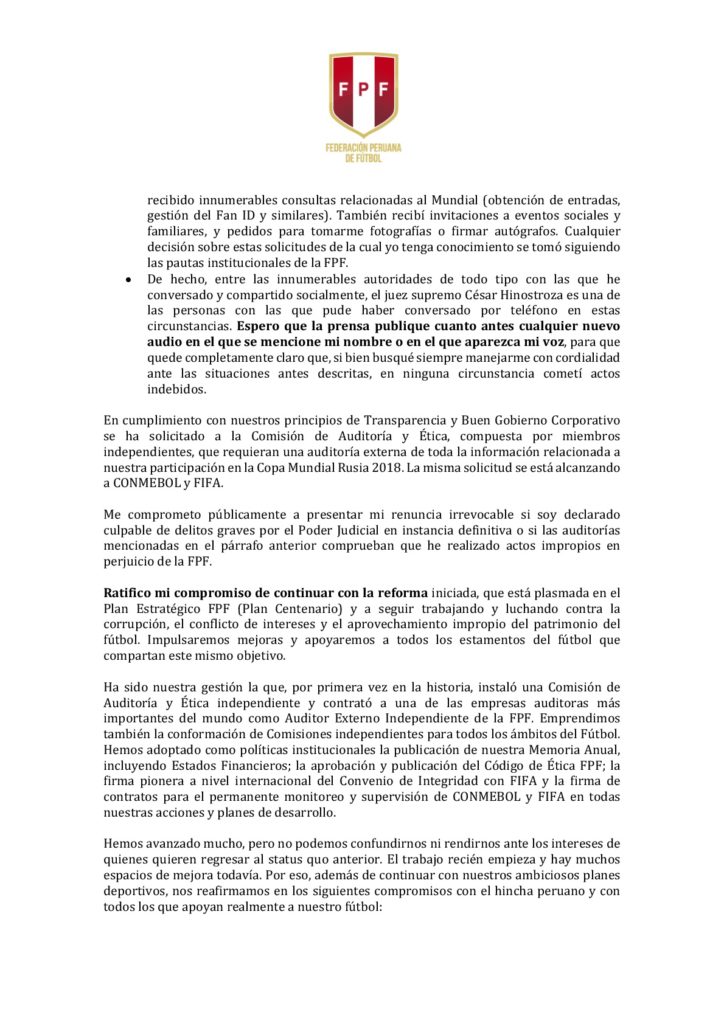 FPF

FEDERACIÓN PERUANA DE FÚTBOL

recibido innumerables consultas relacionadas al Mundial (obtención de entradas, gestión del Fan ID y similares). También recibí invitaciones a eventos sociales y familiares, y pedidos para tomarme fotografías o firmar autógrafos. Cualquier decisión sobre estas solicitudes de la cual yo tenga conocimiento se tomó siguiendo las pautas institucionales de la FPF.

• De hecho, entre las innumerables autoridades de todo tipo con las que he conversado y compartido socialmente, el juez supremo César Hinostroza es una de las personas con las que pude haber conversado por teléfono en estas circunstancias. Espero que la prensa publique cuanto antes cualquier nuevo audio en el que se mencione mi nombre o en el que aparezca mi voz, para que quede completamente claro que, si bien busqué siempre manejarme con cordialidad ante las situaciones antes descritas, en ninguna circunstancia cometí actos indebidos.

En cumplimiento con nuestros principios de Transparencia y Buen Gobierno Corporativo se ha solicitado a la Comisión de Auditoría y Ética, compuesta por miembros independientes, que requieran una auditoría externa de toda la información relacionada a nuestra participación en la Copa Mundial Rusia 2018. La misma solicitud se está alcanzando a CONMEBOL y FIFA.

Me comprometo públicamente a presentar mi renuncia irrevocable si soy declarado culpable de delitos graves por el Poder Judicial en instancia definitiva o si las auditorías mencionadas en el párrafo anterior comprueban que he realizado actos impropios en perjuicio de la FPF.

Ratifico mi compromiso de continuar con la reforma iniciada, que está plasmada en el Plan Estratégico FPF (Plan Centenario) y a seguir trabajando y luchando contra la corrupción, el conflicto de intereses y el aprovechamiento impropio del patrimonio del fútbol. Impulsaremos mejoras y apoyaremos a todos los estamentos del fútbol que compartan este mismo objetivo.

Ha sido nuestra gestión la que, por primera vez en la historia, instaló una Comisión de Auditoría y Ética independiente y contrató a una de las empresas auditoras más importantes del mundo como Auditor Externo Independiente de la FPF. Emprendimos también la conformación de Comisiones independientes para todos los ámbitos del Fútbol. Hemos adoptado como políticas institucionales la publicación de nuestra Memoria Anual, incluyendo Estados Financieros; la aprobación y publicación del Código de Ética FPF; la firma pionera a nivel internacional del Convenio de Integridad con FIFA y la firma de contratos para el permanente monitoreo y supervisión de CONMEBOL y FIFA en todas nuestras acciones y planes de desarrollo.

Hemos avanzado mucho, pero no podemos confundirnos ni rendirnos ante los intereses de quienes quieren regresar al status quo anterior. El trabajo recién empieza y hay muchos espacios de mejora todavía. Por eso, además de continuar con nuestros ambiciosos planes deportivos, nos reafirmamos en los siguientes compromisos con el hincha peruano y con todos los que apoyan realmente a nuestro fútbol: